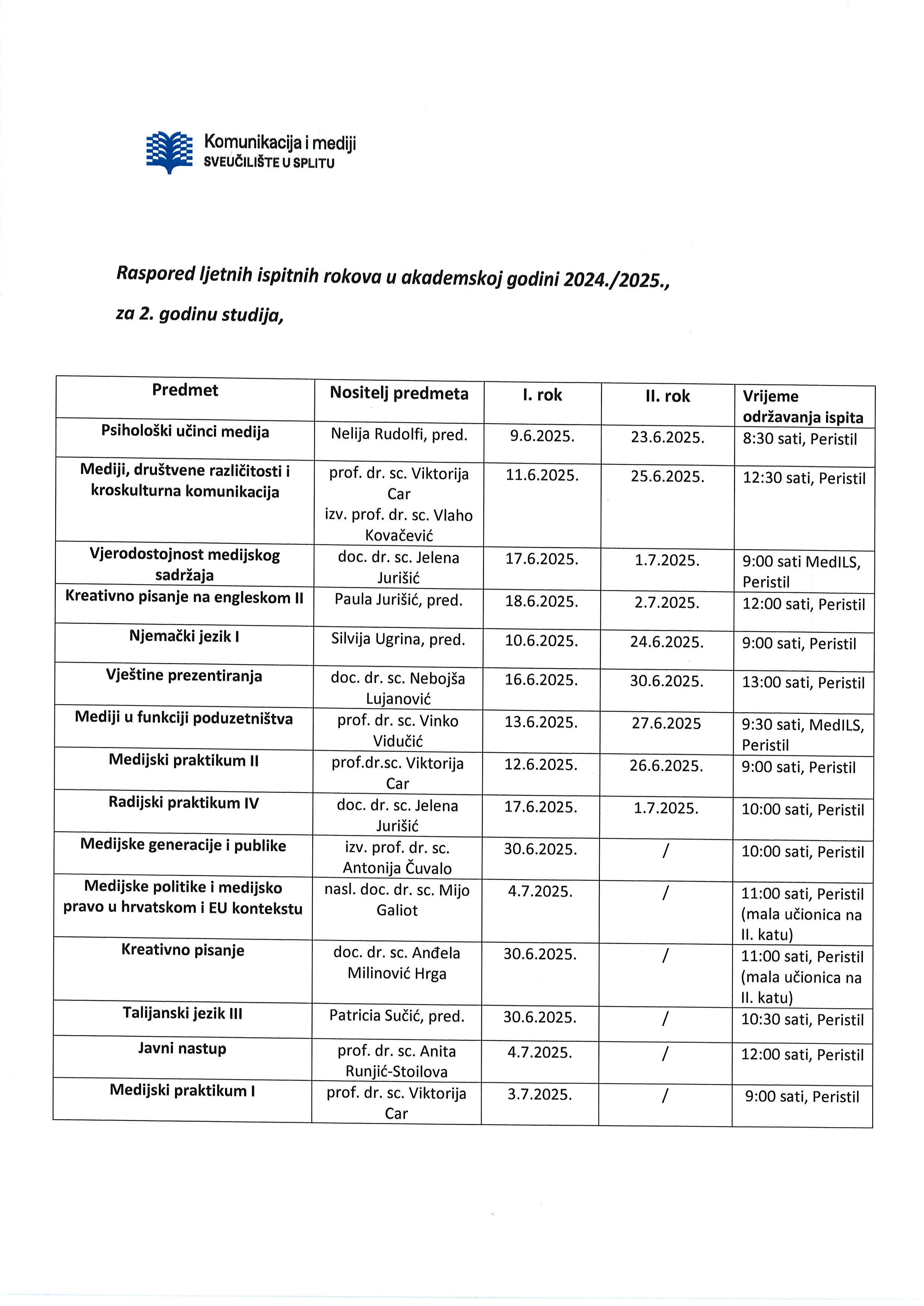 Komunikacija i mediji
SVEUČILIŠTE U SPLITU

Raspored ljetnih ispitnih rokova u akademskoj godini 2024./2025.,

za 2. godinu studija,

| Predmet | Nositelj predmeta | I. rok | II. rok | Vrijeme održavanja ispita |
|---|---|---|---|---|
| Psihološki učinci medija | Nelija Rudolfi, pred. | 9.6.2025. | 23.6.2025. | 8:30 sati, Peristil |
| Mediji, društvene različitosti i kroskulturna komunikacija | prof. dr. sc. Viktorija Car izv. prof. dr. sc. Vlaho Kovačević | 11.6.2025. | 25.6.2025. | 12:30 sati, Peristil |
| Vjerodostojnost medijskog sadržaja | doc. dr. sc. Jelena Jurišić | 17.6.2025. | 1.7.2025. | 9:00 sati MedILS, Peristil |
| Kreativno pisanje na engleskom II | Paula Jurišić, pred. | 18.6.2025. | 2.7.2025. | 12:00 sati, Peristil |
| Njemački jezik I | Silvija Ugrina, pred. | 10.6.2025. | 24.6.2025. | 9:00 sati, Peristil |
| Vještine prezentiranja | doc. dr. sc. Nebojša Lujanović | 16.6.2025. | 30.6.2025. | 13:00 sati, Peristil |
| Mediji u funkciji poduzetništva | prof. dr. sc. Vinko Vidučić | 13.6.2025. | 27.6.2025 | 9:30 sati, MedILS, Peristil |
| Medijski praktikum II | prof.dr.sc. Viktorija Car | 12.6.2025. | 26.6.2025. | 9:00 sati, Peristil |
| Radijski praktikum IV | doc. dr. sc. Jelena Jurišić | 17.6.2025. | 1.7.2025. | 10:00 sati, Peristil |
| Medijske generacije i publike | izv. prof. dr. sc. Antonija Čuvalo | 30.6.2025. | / | 10:00 sati, Peristil |
| Medijske politike i medijsko pravo u hrvatskom i EU kontekstu | nasl. doc. dr. sc. Mijo Galiot | 4.7.2025. | / | 11:00 sati, Peristil (mala učionica na II. katu) |
| Kreativno pisanje | doc. dr. sc. Anđela Milinović Hrga | 30.6.2025. | / | 11:00 sati, Peristil (mala učionica na II. katu) |
| Talijanski jezik III | Patricia Sučić, pred. | 30.6.2025. | / | 10:30 sati, Peristil |
| Javni nastup | prof. dr. sc. Anita Runjić-Stoilova | 4.7.2025. | / | 12:00 sati, Peristil |
| Medijski praktikum I | prof. dr. sc. Viktorija Car | 3.7.2025. | / | 9:00 sati, Peristil |